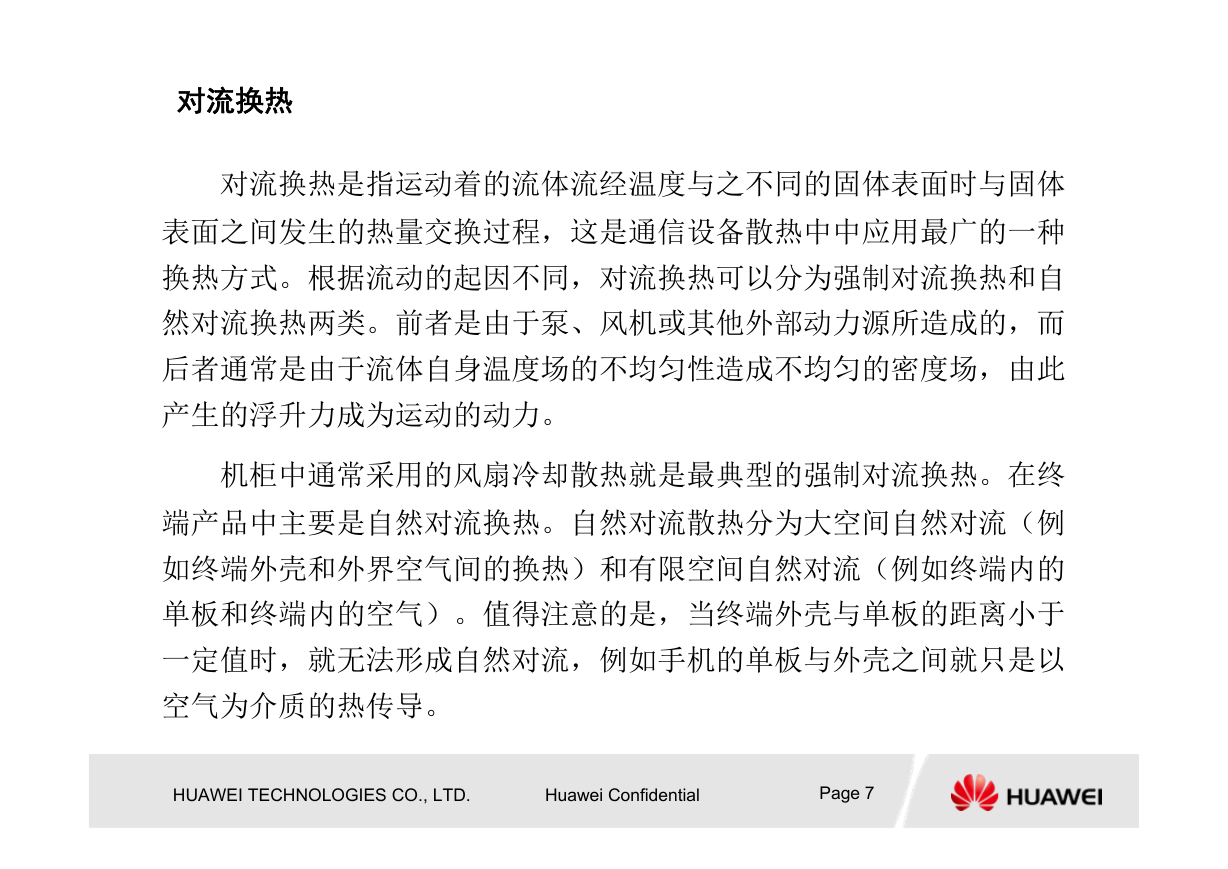 对流换热

对流换热是指运动着的流体流经温度与之不同的固体表面时与固体表面之间发生的热量交换过程，这是通信设备散热中中应用最广的一种换热方式。根据流动的起因不同，对流换热可以分为强制对流换热和自然对流换热两类。前者是由于泵、风机或其他外部动力源所造成的，而后者通常是由于流体自身温度场的不均匀性造成不均匀的密度场，由此产生的浮升力成为运动的动力。

机柜中通常采用的风扇冷却散热就是最典型的强制对流换热。在终端产品中主要是自然对流换热。自然对流散热分为大空间自然对流（例如终端外壳和外界空气间的换热）和有限空间自然对流（例如终端内的单板和终端内的空气）。值得注意的是，当终端外壳与单板的距离小于一定值时，就无法形成自然对流，例如手机的单板与外壳之间就只是以空气为介质的热传导。

HUAWEI TECHNOLOGIES CO., LTD.

Huawei Confidential

Page 7

HUAWEI